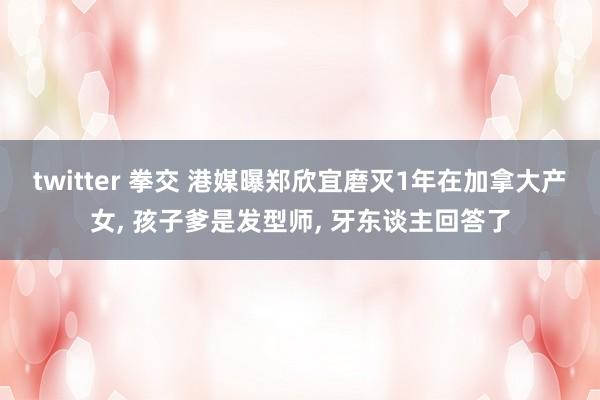 twitter 拳交 港媒曝郑欣宜磨灭1年在加拿大产女, 孩子爹是发型师, 牙东谈主回答了